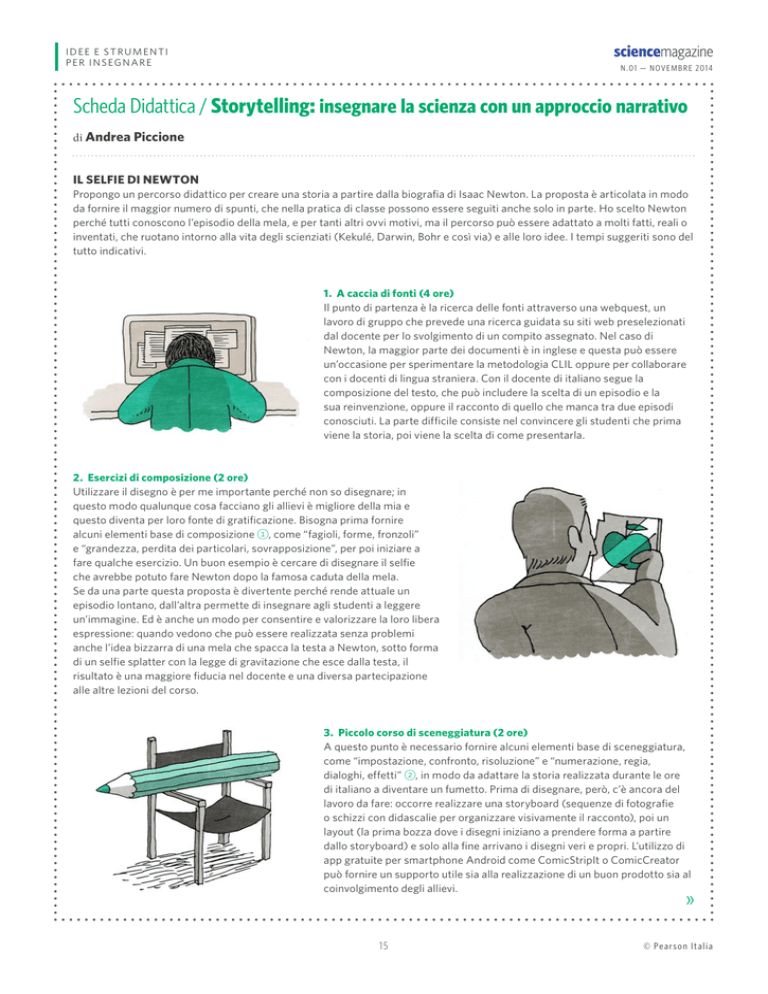 IDEE E STRUMENTI PER INSEGNARE

sciencemagazine
N.01 — NOVEMBRE 2014

Scheda Didattica / Storytelling: insegnare la scienza con un approccio narrativo

di Andrea Piccione

IL SELFIE DI NEWTON
Propongo un percorso didattico per creare una storia a partire dalla biografia di Isaac Newton. La proposta è articolata in modo da fornire il maggior numero di spunti, che nella pratica di classe possono essere seguiti anche solo in parte. Ho scelto Newton perché tutti conoscono l'episodio della mela, e per tanti altri ovvi motivi, ma il percorso può essere adattato a molti fatti, reali o inventati, che ruotano intorno alla vita degli scienziati (Kekulé, Darwin, Bohr e così via) e alle loro idee. I tempi suggeriti sono del tutto indicativi.

1. A caccia di fonti (4 ore)
Il punto di partenza è la ricerca delle fonti attraverso una webquest, un lavoro di gruppo che prevede una ricerca guidata su siti web preselezionati dal docente per lo svolgimento di un compito assegnato. Nel caso di Newton, la maggior parte dei documenti è in inglese e questa può essere un'occasione per sperimentare la metodologia CLIL oppure per collaborare con i docenti di lingua straniera. Con il docente di italiano segue la composizione del testo, che può includere la scelta di un episodio e la sua reinvenzione, oppure il racconto di quello che manca tra due episodi conosciuti. La parte difficile consiste nel convincere gli studenti che prima viene la storia, poi viene la scelta di come presentarla.

2. Esercizi di composizione (2 ore)
Utilizzare il disegno è per me importante perché non so disegnare; in questo modo qualunque cosa facciano gli allievi è migliore della mia e questo diventa per loro fonte di gratificazione. Bisogna prima fornire alcuni elementi base di composizione 1, come "fagioli, forme, fronzoli" e "grandezza, perdita dei particolari, sovrapposizione", per poi iniziare a fare qualche esercizio. Un buon esempio è cercare di disegnare il selfie che avrebbe potuto fare Newton dopo la famosa caduta della mela.
Se da una parte questa proposta è divertente perché rende attuale un episodio lontano, dall'altra permette di insegnare agli studenti a leggere un'immagine. Ed è anche un modo per consentire e valorizzare la loro libera espressione: quando vedono che può essere realizzata senza problemi anche l'idea bizzarra di una mela che spacca la testa a Newton, sotto forma di un selfie splatter con la legge di gravitazione che esce dalla testa, il risultato è una maggiore fiducia nel docente e una diversa partecipazione alle altre lezioni del corso.

3. Piccolo corso di sceneggiatura (2 ore)
A questo punto è necessario fornire alcuni elementi base di sceneggiatura, come "impostazione, confronto, risoluzione" e "numerazione, regia, dialoghi, effetti" 2, in modo da adattare la storia realizzata durante le ore di italiano a diventare un fumetto. Prima di disegnare, però, c'è ancora del lavoro da fare: occorre realizzare una storyboard (sequenze di fotografie o schizzi con didascalie per organizzare visivamente il racconto), poi un layout (la prima bozza dove i disegni iniziano a prendere forma a partire dallo storyboard) e solo alla fine arrivano i disegni veri e propri. L'utilizzo di app gratuite per smartphone Android come ComicStripIt o ComicCreator può fornire un supporto utile sia alla realizzazione di un buon prodotto sia al coinvolgimento degli allievi.
»

15

© Pearson Italia